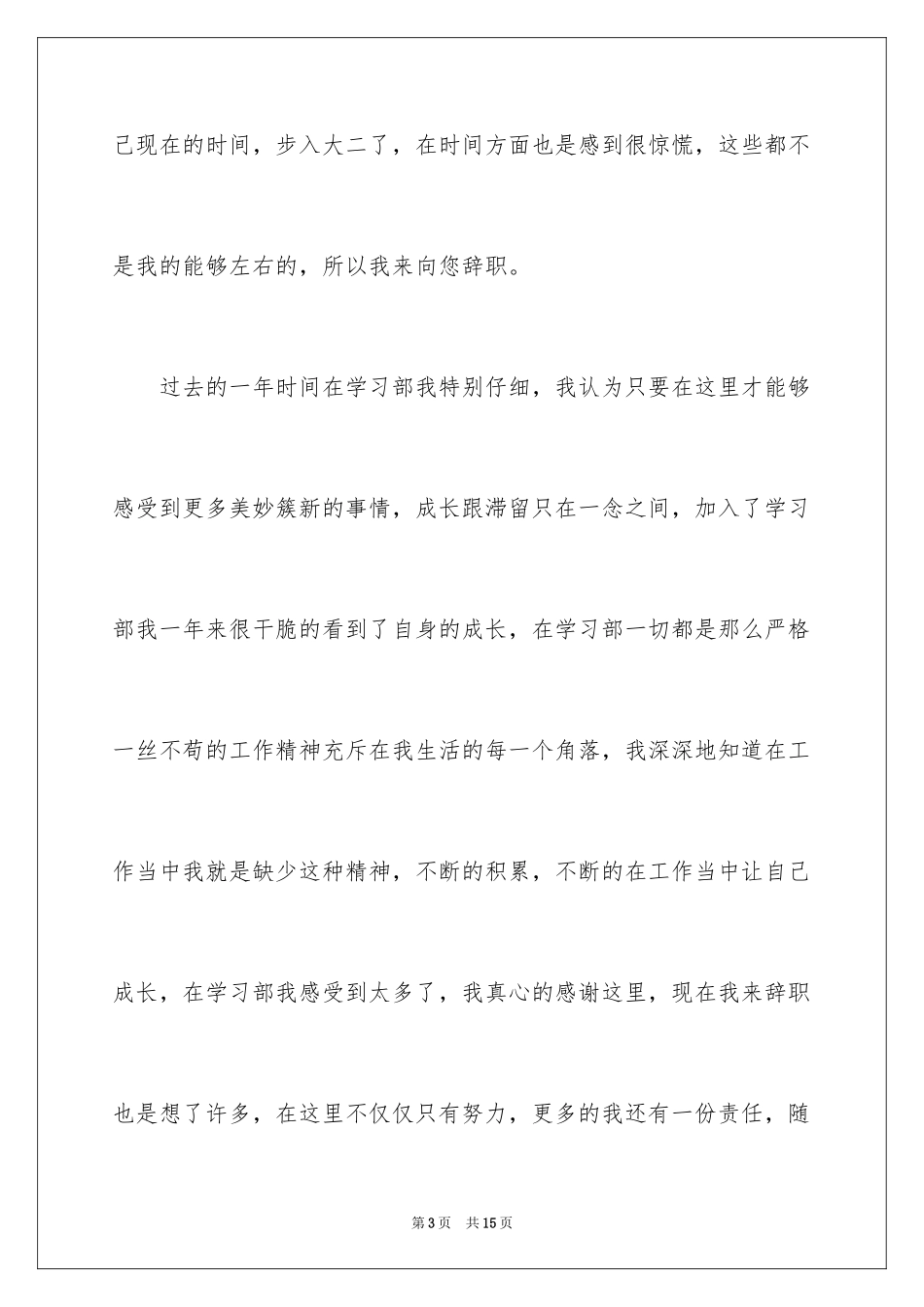 己现在的时间，步入大二了，在时间方面也是感到很惊慌，这些都不是我的能够左右的，所以我来向您辞职。

过去的一年时间在学习部我特别仔细，我认为只要在这里才能够感受到更多美妙簇新的事情，成长跟滞留只在一念之间，加入了学习部我一年来很干脆的看到了自身的成长，在学习部一切都是那么严格一丝不苟的工作精神充斥在我生活的每一个角落，我深深地知道在工作当中我就是缺少这种精神，不断的积累，不断的在工作当中让自己成长，在学习部我感受到太多了，我真心的感谢这里，现在我来辞职也是想了许多，在这里不仅仅只有努力，更多的我还有一份责任，随

第3页 共15页